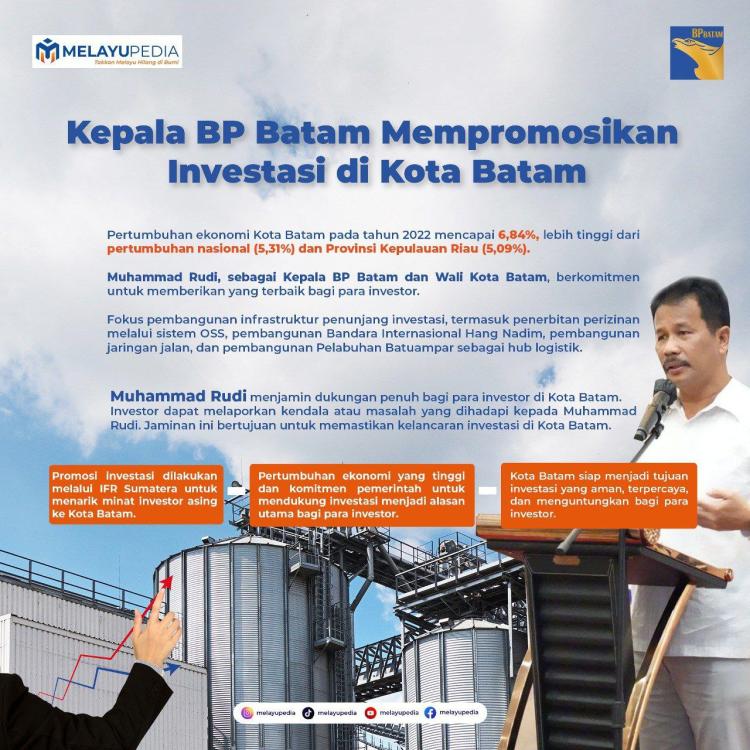 MELAYUPEDIA
Takkan Melayu Hilang di Bumi

BP BATAM

Kepala BP Batam Mempromosikan Investasi di Kota Batam

Pertumbuhan ekonomi Kota Batam pada tahun 2022 mencapai 6,84%, lebih tinggi dari pertumbuhan nasional (5,31%) dan Provinsi Kepulauan Riau (5,09%).

Muhammad Rudi, sebagai Kepala BP Batam dan Wali Kota Batam, berkomitmen untuk memberikan yang terbaik bagi para investor.

Fokus pembangunan infrastruktur penunjang investasi, termasuk penerbitan perizinan melalui sistem OSS, pembangunan Bandara Internasional Hang Nadim, pembangunan jaringan jalan, dan pembangunan Pelabuhan Batuampar sebagai hub logistik.

Muhammad Rudi menjamin dukungan penuh bagi para investor di Kota Batam. Investor dapat melaporkan kendala atau masalah yang dihadapi kepada Muhammad Rudi. Jaminan ini bertujuan untuk memastikan kelancaran investasi di Kota Batam.

Promosi investasi dilakukan melalui IFR Sumatera untuk menarik minat investor asing ke Kota Batam.

Pertumbuhan ekonomi yang tinggi dan komitmen pemerintah untuk mendukung investasi menjadi alasan utama bagi para investor.

Kota Batam siap menjadi tujuan investasi yang aman, terpercaya, dan menguntungkan bagi para investor.

melayupedia melayupedia melayupedia melayupedia